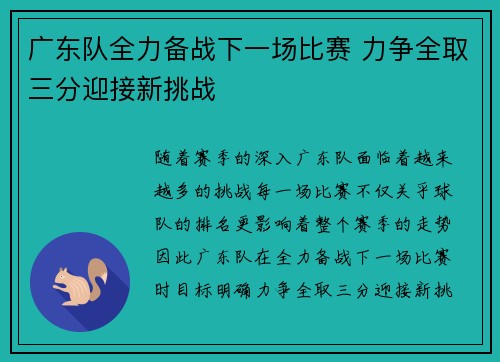 广东队全力备战下一场比赛 力争全取三分迎接新挑战

随着赛季的深入广东队面临着越来越多的挑战每一场比赛不仅关乎球队的排名更影响着整个赛季的走势因此广东队在全力备战下一场比赛时目标明确力争全取三分迎接新挑